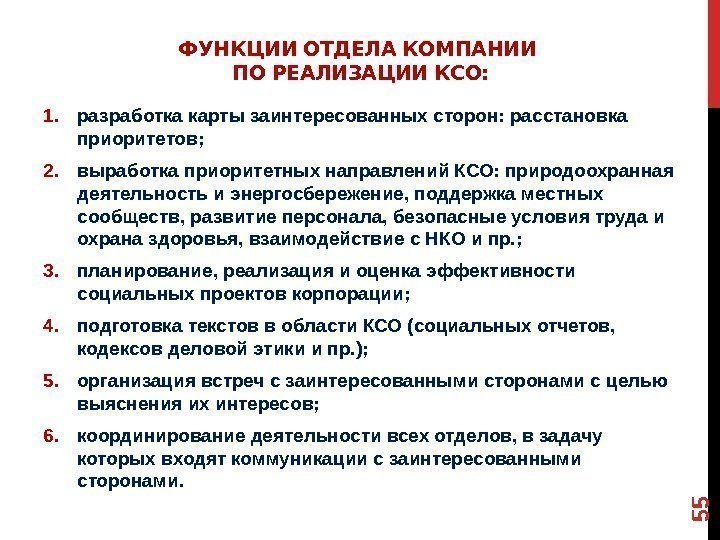 ФУНКЦИИ ОТДЕЛА КОМПАНИИ ПО РЕАЛИЗАЦИИ КСО:

1. разработка карты заинтересованных сторон: расстановка приоритетов;

2. выработка приоритетных направлений КСО: природоохранная деятельность и энергосбережение, поддержка местных сообществ, развитие персонала, безопасные условия труда и охрана здоровья, взаимодействие с НКО и пр.;

3. планирование, реализация и оценка эффективности социальных проектов корпорации;

4. подготовка текстов в области КСО (социальных отчетов, кодексов деловой этики и пр.);

5. организация встреч с заинтересованными сторонами с целью выяснения их интересов;

6. координирование деятельности всех отделов, в задачу которых входят коммуникации с заинтересованными сторонами.

55